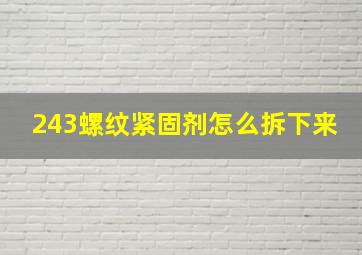 243螺纹紧固剂怎么拆下来